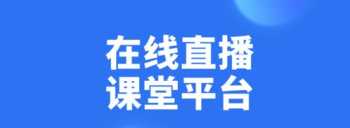 在线直播
课堂平台